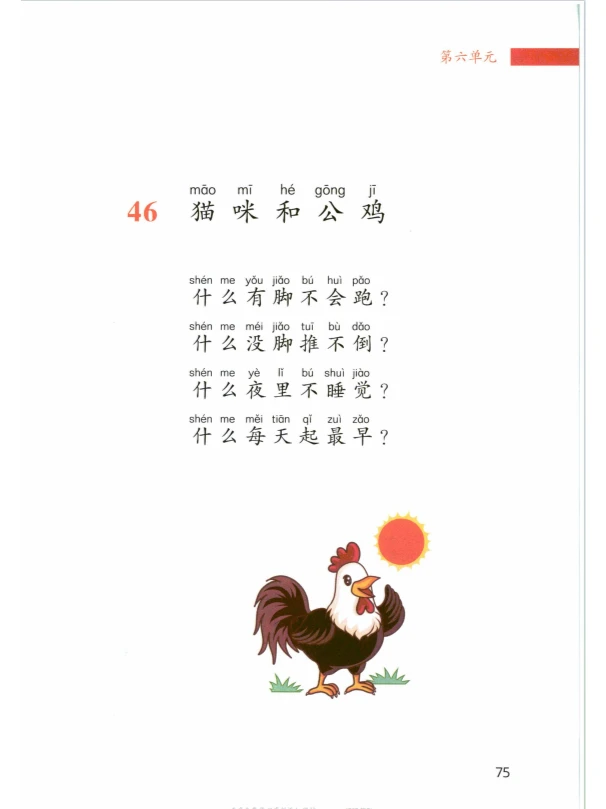 第六单元

māo mī hé gōng jī
46 猫咪和公鸡

shén me yǒu jiǎo bú huì pǎo
什么有脚不会跑？

shén me méi jiǎo tuī bù dǎo
什么没脚推不倒？

shén me yè lǐ bú shuì jiào
什么夜里不睡觉？

shén me měi tiān qǐ zuì zǎo
什么每天起最早？

75